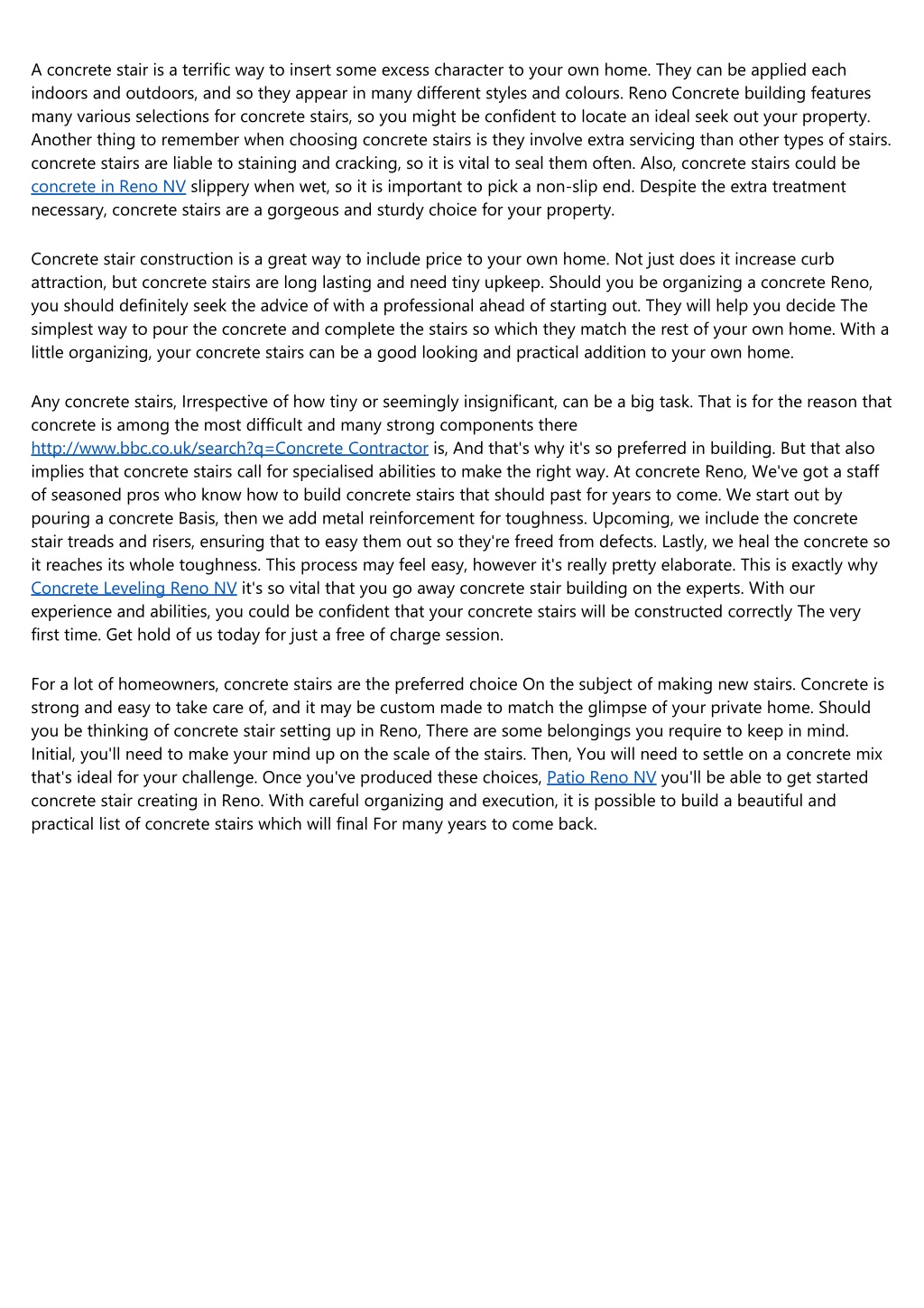 A concrete stair is a terrific way to insert some excess character to your own home. They can be applied each indoors and outdoors, and so they appear in many different styles and colours. Reno Concrete building features many various selections for concrete stairs, so you might be confident to locate an ideal seek out your property. Another thing to remember when choosing concrete stairs is they involve extra servicing than other types of stairs. concrete stairs are liable to staining and cracking, so it is vital to seal them often. Also, concrete stairs could be concrete in Reno NV slippery when wet, so it is important to pick a non-slip end. Despite the extra treatment necessary, concrete stairs are a gorgeous and sturdy choice for your property.

Concrete stair construction is a great way to include price to your own home. Not just does it increase curb attraction, but concrete stairs are long lasting and need tiny upkeep. Should you be organizing a concrete Reno, you should definitely seek the advice of with a professional ahead of starting out. They will help you decide The simplest way to pour the concrete and complete the stairs so which they match the rest of your own home. With a little organizing, your concrete stairs can be a good looking and practical addition to your own home.

Any concrete stairs, Irrespective of how tiny or seemingly insignificant, can be a big task. That is for the reason that concrete is among the most difficult and many strong components there http://www.bbc.co.uk/search?q=Concrete Contractor is, And that's why it's so preferred in building. But that also implies that concrete stairs call for specialised abilities to make the right way. At concrete Reno, We've got a staff of seasoned pros who know how to build concrete stairs that should past for years to come. We start out by pouring a concrete Basis, then we add metal reinforcement for toughness. Upcoming, we include the concrete stair treads and risers, ensuring that to easy them out so they're freed from defects. Lastly, we heal the concrete so it reaches its whole toughness. This process may feel easy, however it's really pretty elaborate. This is exactly why Concrete Leveling Reno NV it's so vital that you go away concrete stair building on the experts. With our experience and abilities, you could be confident that your concrete stairs will be constructed correctly The very first time. Get hold of us today for just a free of charge session.

For a lot of homeowners, concrete stairs are the preferred choice On the subject of making new stairs. Concrete is strong and easy to take care of, and it may be custom made to match the glimpse of your private home. Should you be thinking of concrete stair setting up in Reno, There are some belongings you require to keep in mind. Initial, you'll need to make your mind up on the scale of the stairs. Then, You will need to settle on a concrete mix that's ideal for your challenge. Once you've produced these choices, Patio Reno NV you'll be able to get started concrete stair creating in Reno. With careful organizing and execution, it is possible to build a beautiful and practical list of concrete stairs which will final For many years to come back.